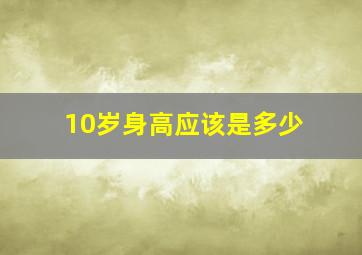 10岁身高应该是多少